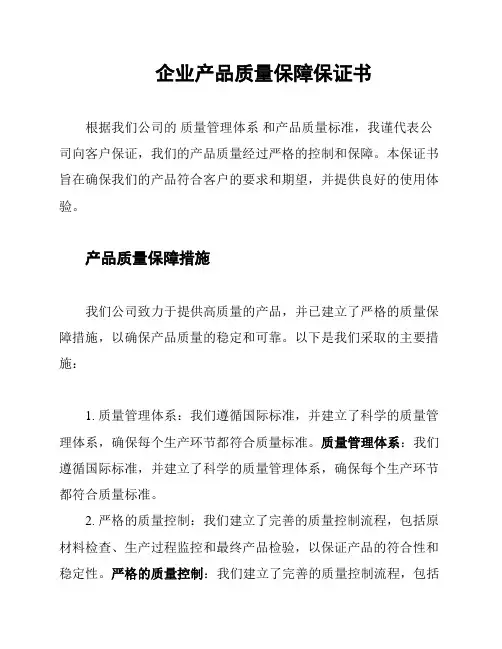 企业产品质量保障保证书

根据我们公司的 质量管理体系 和产品质量标准，我谨代表公司向客户保证，我们的产品质量经过严格的控制和保障。本保证书旨在确保我们的产品符合客户的要求和期望，并提供良好的使用体验。

产品质量保障措施

我们公司致力于提供高质量的产品，并已建立了严格的质量保障措施，以确保产品质量的稳定和可靠。以下是我们采取的主要措施：

1. 质量管理体系：我们遵循国际标准，并建立了科学的质量管理体系，确保每个生产环节都符合质量标准。质量管理体系：我们遵循国际标准，并建立了科学的质量管理体系，确保每个生产环节都符合质量标准。

2. 严格的质量控制：我们建立了完善的质量控制流程，包括原材料检查、生产过程监控和最终产品检验，以保证产品的符合性和稳定性。严格的质量控制：我们建立了完善的质量控制流程，包括